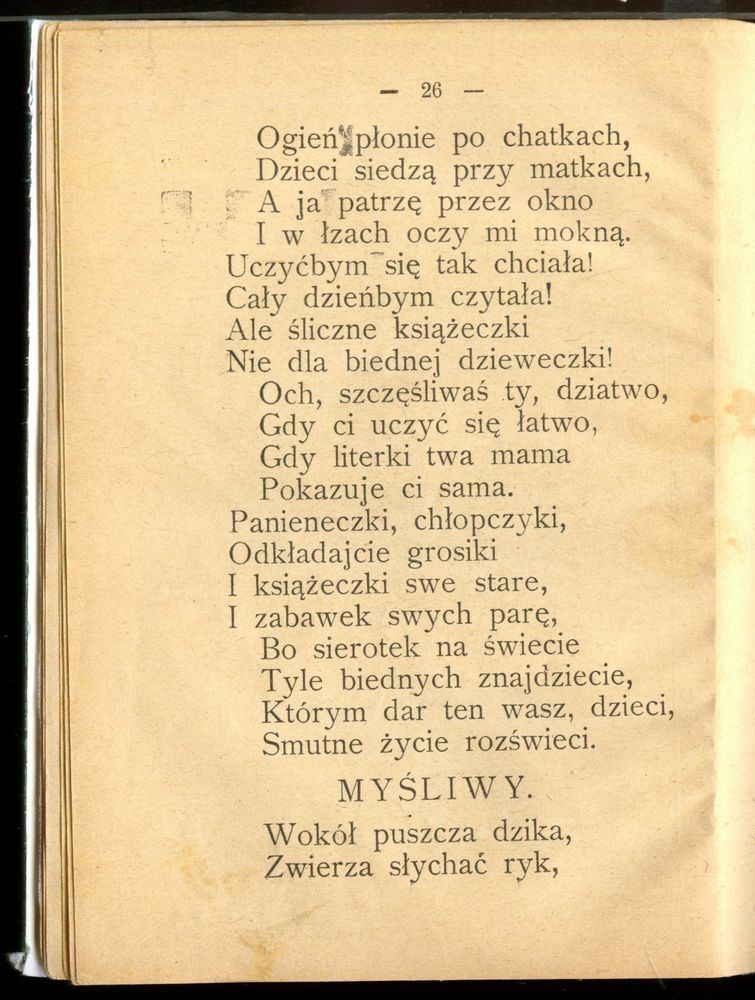 — 26 —

Ogień płonie po chatkach,
Dzieci siedzą przy matkach,
A ja patrzę przez okno
I w łzach oczy mi mokną.
Uczyćbym się tak chciała!
Cały dzieńbym czytała!
Ale śliczne książeczki
Nie dla biednej dzieweczki!
Och, szczęśliwaś ty, dziatwo,
Gdy ci uczyć się łatwo,
Gdy literki twa mama
Pokazuje ci sama.
Panieneczki, chłopczyki,
Odkładajcie grosiki
I książeczki swe stare,
I zabawek swych parę,
Bo sierotek na świecie
Tyle biednych znajdziecie,
Którym dar ten wasz, dzieci,
Smutne życie rozświeci.

MYŚLIWY.

Wokół puszcza dzika,
Zwierza słychać ryk,